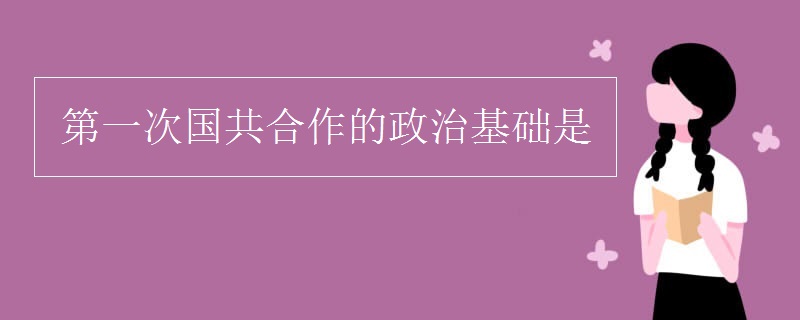 第一次国共合作的政治基础是